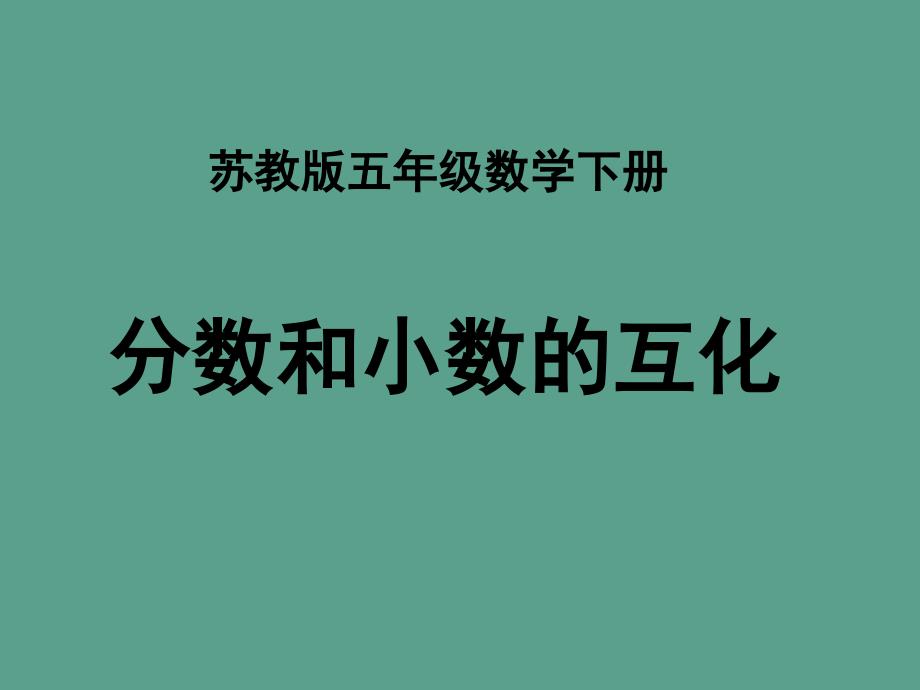 苏教版五年级数学下册

分数和小数的互化